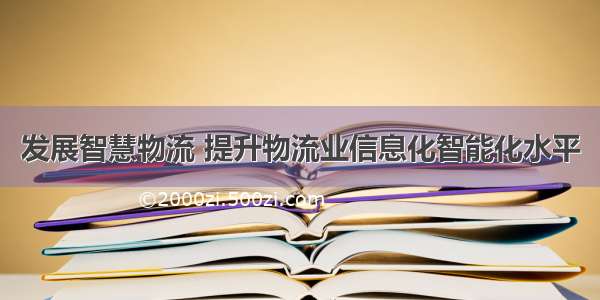 发展智慧物流 提升物流业信息化智能化水平

©2000zi.500zi.com